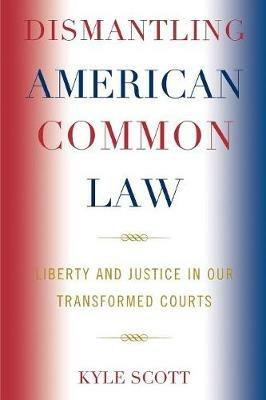 DISMANTLING AMERICAN COMMON LAW

LIBERTY AND JUSTICE IN OUR TRANSFORMED COURTS

KYLE SCOTT